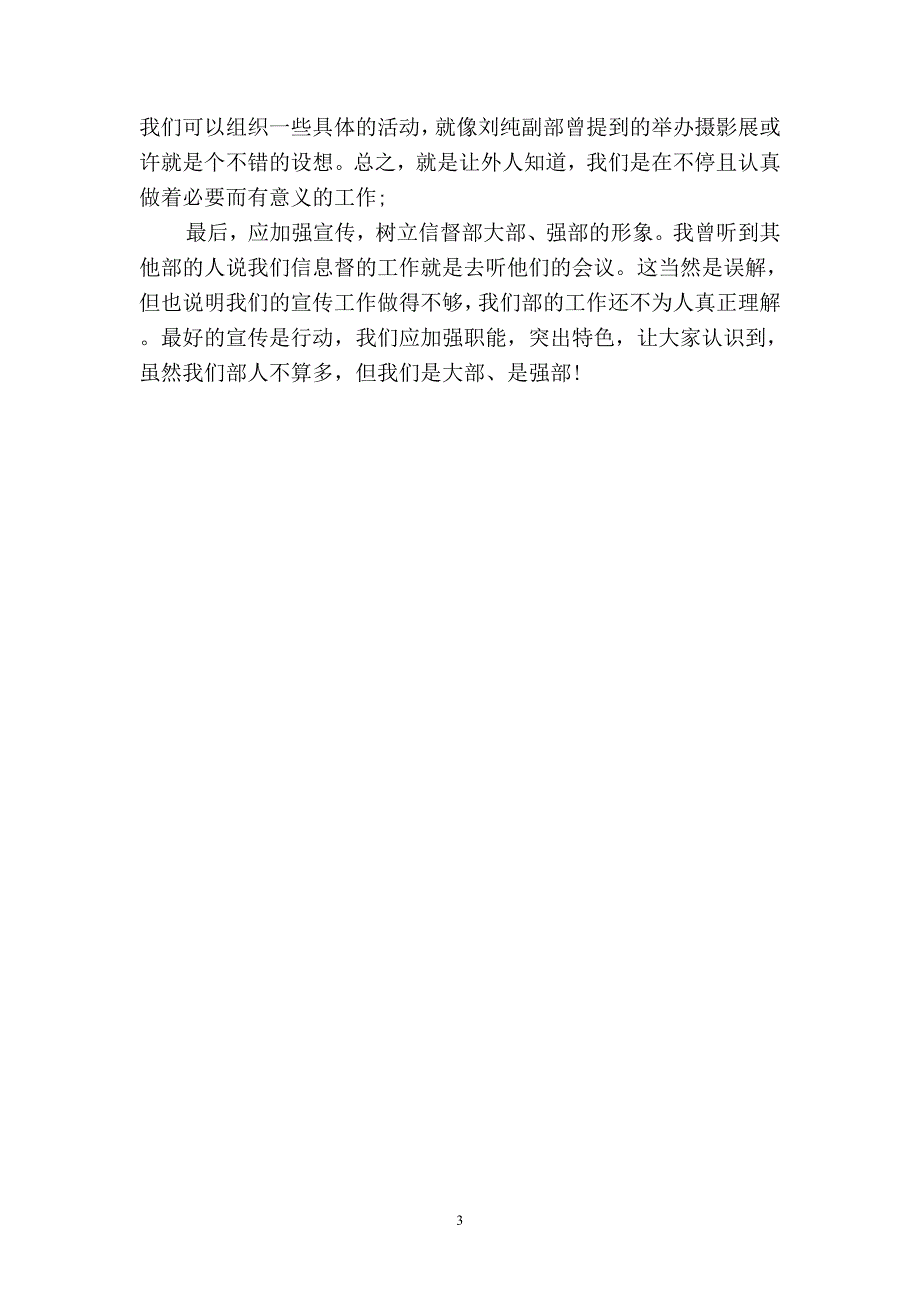 我们可以组织一些具体的活动，就像刘纯副部曾提到的举办摄影展或许就是个不错的设想。总之，就是让外人知道，我们是在不停且认真做着必要而有意义的工作；

最后，应加强宣传，树立信督部大部、强部的形象。我曾听到其他部的人说我们信息督的工作就是去听他们的会议。这当然是误解，但也说明我们的宣传工作做得不够，我们部的工作还不为人真正理解。最好的宣传是行动，我们应加强职能，突出特色，让大家认识到，虽然我们部人不算多，但我们是大部、是强部！

3